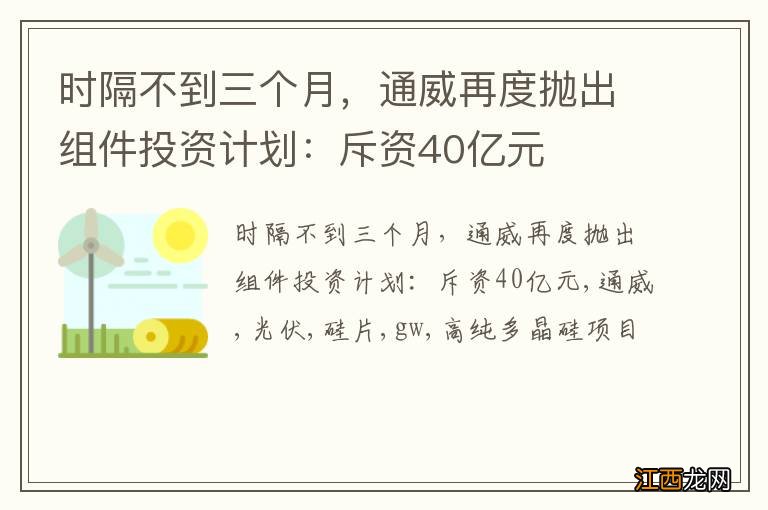 时隔不到三个月，通威再度抛出组件投资计划：斥资40亿元

时隔不到三个月，通威再度抛出组件投资计划：斥资40亿元，通威，光伏，硅片，gw，高纯多晶硅项目

江西龙网